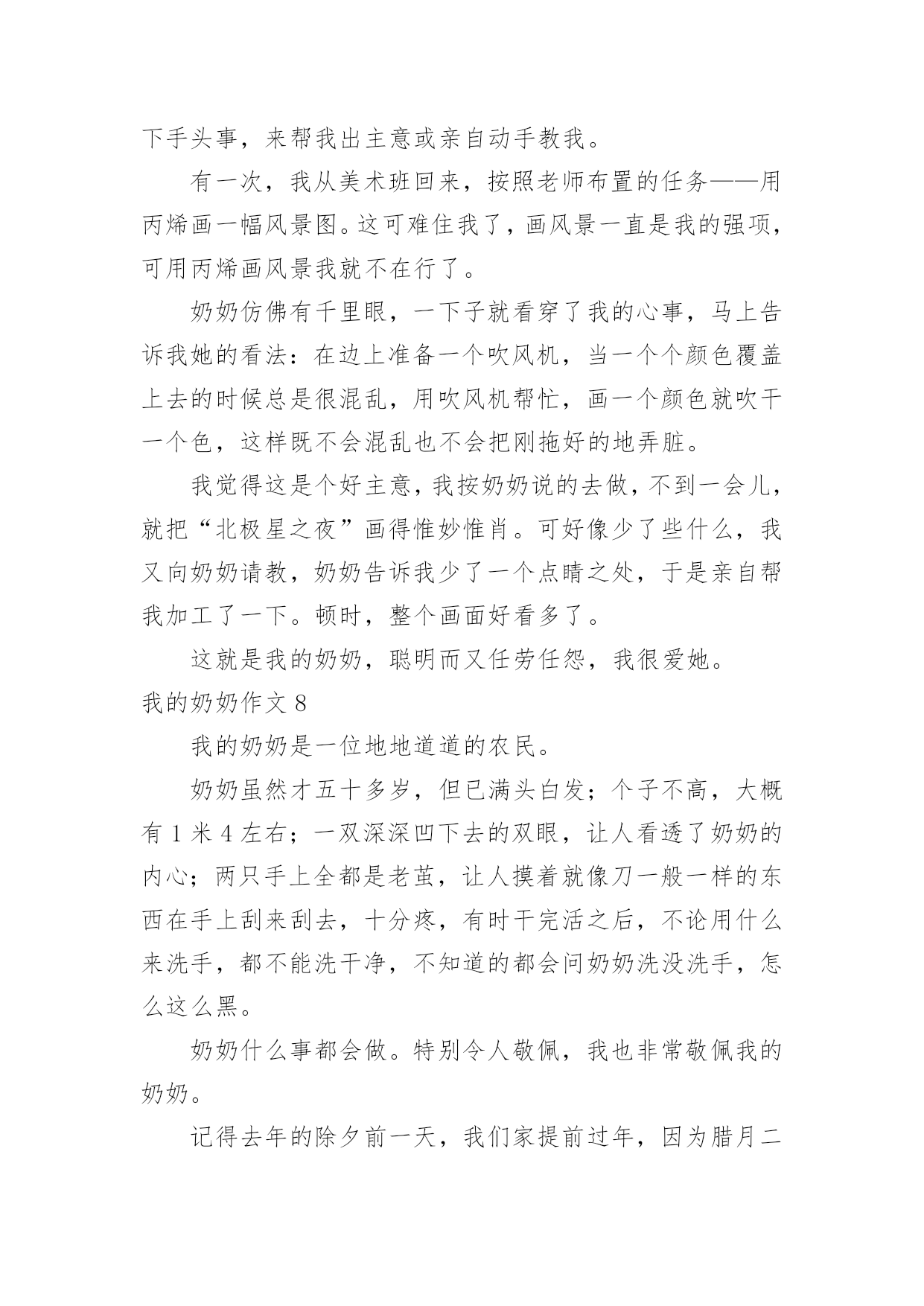 下手头事，来帮我出主意或亲自动手教我。

有一次，我从美术班回来，按照老师布置的任务——用丙烯画一幅风景图。这可难住我了，画风景一直是我的强项，可用丙烯画风景我就不在行了。

奶奶仿佛有千里眼，一下子就看穿了我的心事，马上告诉我她的看法：在边上准备一个吹风机，当一个个颜色覆盖上去的时候总是很混乱，用吹风机帮忙，画一个颜色就吹干一个色，这样既不会混乱也不会把刚拖好的地弄脏。

我觉得这是个好主意，我按奶奶说的去做，不到一会儿，就把“北极星之夜”画得惟妙惟肖。可好像少了些什么，我又向奶奶请教，奶奶告诉我少了一个点睛之处，于是亲自帮我加工了一下。顿时，整个画面好看多了。

这就是我的奶奶，聪明而又任劳任怨，我很爱她。

我的奶奶作文 8

我的奶奶是一位地地道道的农民。

奶奶虽然才五十多岁，但已满头白发；个子不高，大概有 1 米 4 左右；一双深深凹下去的双眼，让人看透了奶奶的内心；两只手上全都是老茧，让人摸着就像刀一般一样的东西在手上刮来刮去，十分疼，有时干完活之后，不论用什么来洗手，都不能洗干净，不知道的都会问奶奶洗没洗手，怎么这么黑。

奶奶什么事都会做。特别令人敬佩，我也非常敬佩我的奶奶。

记得去年的除夕前一天，我们家提前过年，因为腊月二